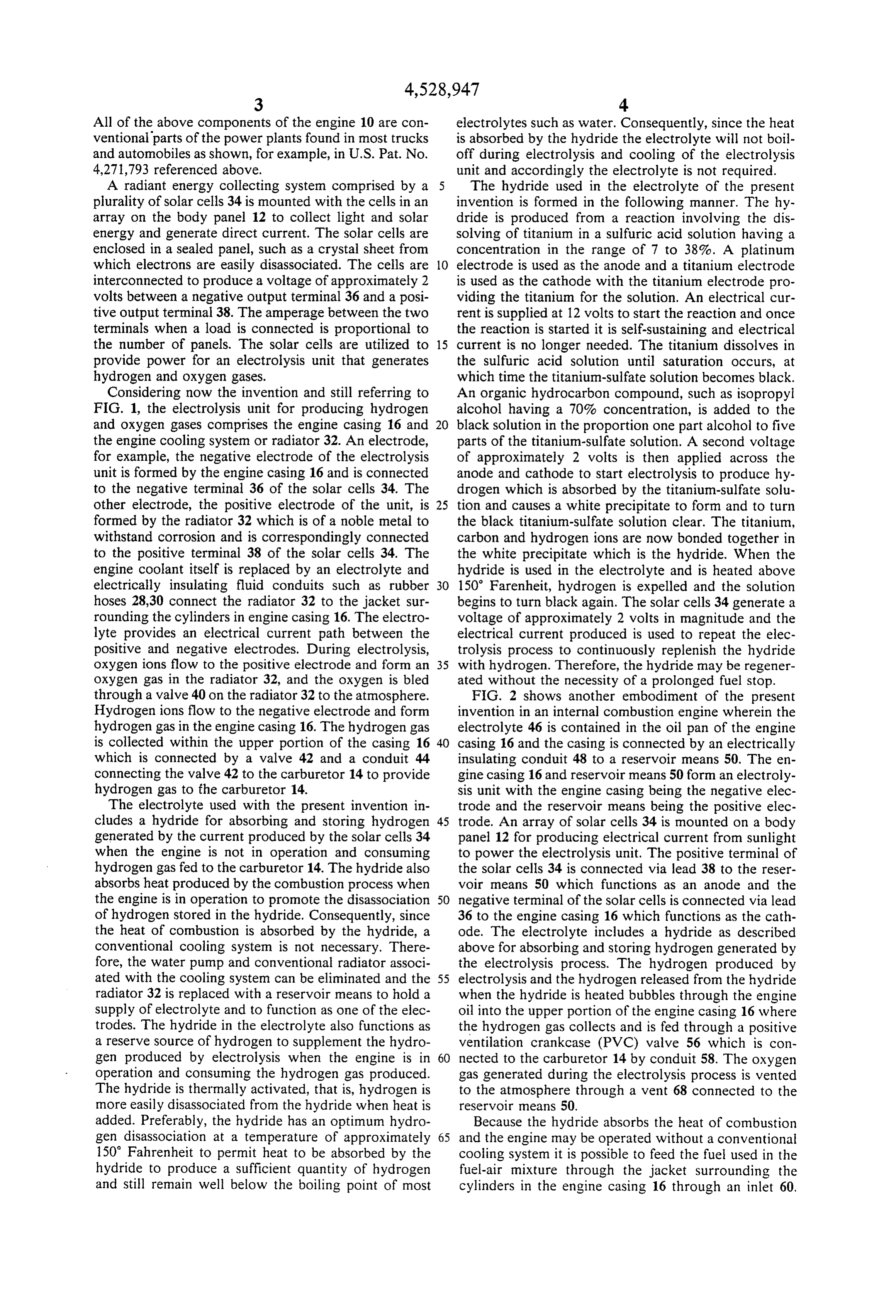 4,528,947

3

All of the above components of the engine 10 are conventional parts of the power plants found in most trucks and automobiles as shown, for example, in U.S. Pat. No. 4,271,793 referenced above.

A radiant energy collecting system comprised by a plurality of solar cells 34 is mounted with the cells in an array on the body panel 12 to collect light and solar energy and generate direct current. The solar cells are enclosed in a sealed panel, such as a crystal sheet from which electrons are easily disassociated. The cells are interconnected to produce a voltage of approximately 2 volts between a negative output terminal 36 and a positive output terminal 38. The amperage between the two terminals when a load is connected is proportional to the number of panels. The solar cells are utilized to provide power for an electrolysis unit that generates hydrogen and oxygen gases.

Considering now the invention and still referring to FIG. 1, the electrolysis unit for producing hydrogen and oxygen gases comprises the engine casing 16 and the engine cooling system or radiator 32. An electrode, for example, the negative electrode of the electrolysis unit is formed by the engine casing 16 and is connected to the negative terminal 36 of the solar cells 34. The other electrode, the positive electrode of the unit, is formed by the radiator 32 which is of a noble metal to withstand corrosion and is correspondingly connected to the positive terminal 38 of the solar cells 34. The engine coolant itself is replaced by an electrolyte and electrically insulating fluid conduits such as rubber hoses 28,30 connect the radiator 32 to the jacket surrounding the cylinders in engine casing 16. The electrolyte provides an electrical current path between the positive and negative electrodes. During electrolysis, oxygen ions flow to the positive electrode and form an oxygen gas in the radiator 32, and the oxygen is bled through a valve 40 on the radiator 32 to the atmosphere. Hydrogen ions flow to the negative electrode and form hydrogen gas in the engine casing 16. The hydrogen gas is collected within the upper portion of the casing 16 which is connected by a valve 42 and a conduit 44 connecting the valve 42 to the carburetor 14 to provide hydrogen gas to the carburetor 14.

The electrolyte used with the present invention includes a hydride for absorbing and storing hydrogen generated by the current produced by the solar cells 34 when the engine is not in operation and consuming hydrogen gas fed to the carburetor 14. The hydride also absorbs heat produced by the combustion process when the engine is in operation to promote the disassociation of hydrogen stored in the hydride. Consequently, since the heat of combustion is absorbed by the hydride, a conventional cooling system is not necessary. Therefore, the water pump and conventional radiator associated with the cooling system can be eliminated and the radiator 32 is replaced with a reservoir means to hold a supply of electrolyte and to function as one of the electrodes. The hydride in the electrolyte also functions as a reserve source of hydrogen to supplement the hydrogen produced by electrolysis when the engine is in operation and consuming the hydrogen gas produced. The hydride is thermally activated, that is, hydrogen is more easily disassociated from the hydride when heat is added. Preferably, the hydride has an optimum hydrogen disassociation at a temperature of approximately 150° Fahrenheit to permit heat to be absorbed by the hydride to produce a sufficient quantity of hydrogen and still remain well below the boiling point of most

5
10
15
20
25
30
35
40
45
50
55
60
65

4

electrolytes such as water. Consequently, since the heat is absorbed by the hydride the electrolyte will not boil-off during electrolysis and cooling of the electrolysis unit and accordingly the electrolyte is not required.

The hydride used in the electrolyte of the present invention is formed in the following manner. The hydride is produced from a reaction involving the dissolving of titanium in a sulfuric acid solution having a concentration in the range of 7 to 38%. A platinum electrode is used as the anode and a titanium electrode is used as the cathode with the titanium electrode providing the titanium for the solution. An electrical current is supplied at 12 volts to start the reaction and once the reaction is started it is self-sustaining and electrical current is no longer needed. The titanium dissolves in the sulfuric acid solution until saturation occurs, at which time the titanium-sulfate solution becomes black. An organic hydrocarbon compound, such as isopropyl alcohol having a 70% concentration, is added to the black solution in the proportion one part alcohol to five parts of the titanium-sulfate solution. A second voltage of approximately 2 volts is then applied across the anode and cathode to start electrolysis to produce hydrogen which is absorbed by the titanium-sulfate solution and causes a white precipitate to form and to turn the black titanium-sulfate solution clear. The titanium, carbon and hydrogen ions are now bonded together in the white precipitate which is the hydride. When the hydride is used in the electrolyte and is heated above 150° Farenheit, hydrogen is expelled and the solution begins to turn black again. The solar cells 34 generate a voltage of approximately 2 volts in magnitude and the electrical current produced is used to repeat the electrolysis process to continuously replenish the hydride with hydrogen. Therefore, the hydride may be regenerated without the necessity of a prolonged fuel stop.

FIG. 2 shows another embodiment of the present invention in an internal combustion engine wherein the electrolyte 46 is contained in the oil pan of the engine casing 16 and the casing is connected by an electrically insulating conduit 48 to a reservoir means 50. The engine casing 16 and reservoir means 50 form an electrolysis unit with the engine casing being the negative electrode and the reservoir means being the positive electrode. An array of solar cells 34 is mounted on a body panel 12 for producing electrical current from sunlight to power the electrolysis unit. The positive terminal of the solar cells 34 is connected via lead 38 to the reservoir means 50 which functions as an anode and the negative terminal of the solar cells is connected via lead 36 to the engine casing 16 which functions as the cathode. The electrolyte includes a hydride as described above for absorbing and storing hydrogen generated by the electrolysis process. The hydrogen produced by electrolysis and the hydrogen released from the hydride when the hydride is heated bubbles through the engine oil into the upper portion of the engine casing 16 where the hydrogen gas collects and is fed through a positive ventilation crankcase (PVC) valve 56 which is connected to the carburetor 14 by conduit 58. The oxygen gas generated during the electrolysis process is vented to the atmosphere through a vent 68 connected to the reservoir means 50.

Because the hydride absorbs the heat of combustion and the engine may be operated without a conventional cooling system it is possible to feed the fuel used in the fuel-air mixture through the jacket surrounding the cylinders in the engine casing 16 through an inlet 60.